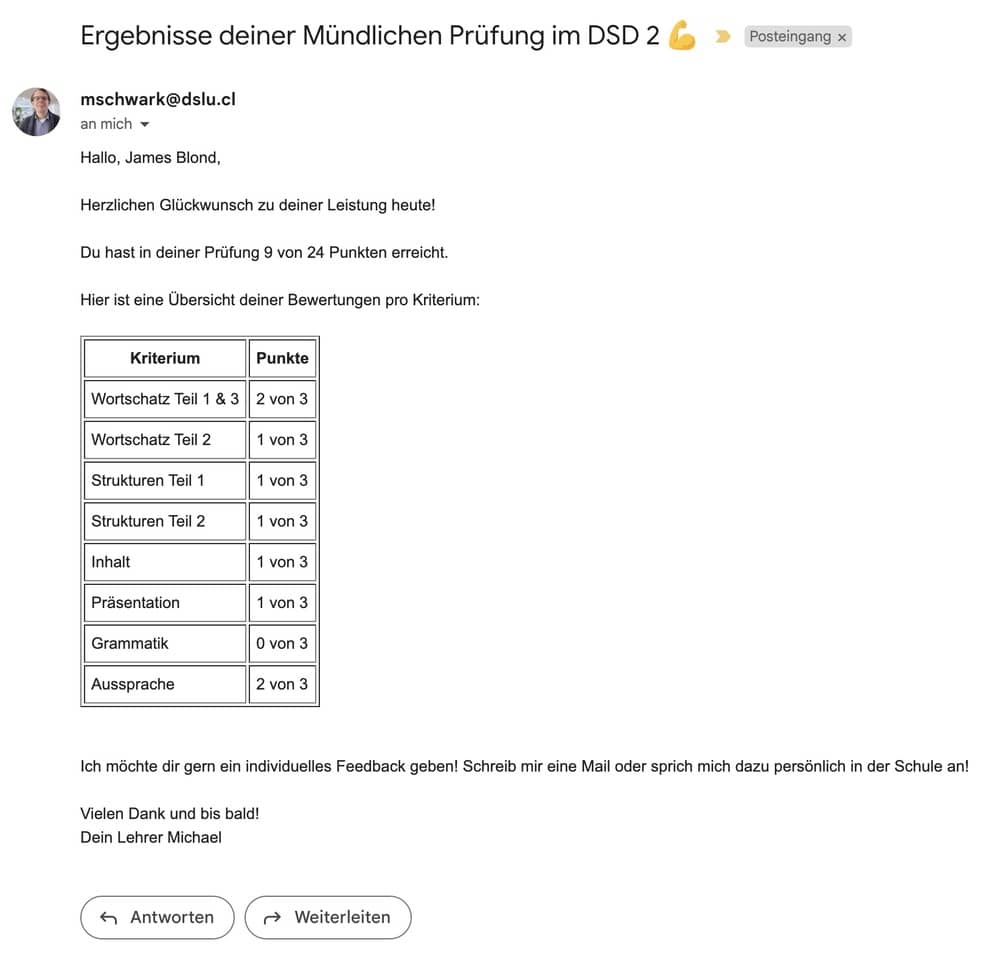 Ergebnisse deiner Mündlichen Prüfung im DSD 2 💪 Posteingang ×

mschwark@dslu.cl
an mich

Hallo, James Blond,

Herzlichen Glückwunsch zu deiner Leistung heute!

Du hast in deiner Prüfung 9 von 24 Punkten erreicht.

Hier ist eine Übersicht deiner Bewertungen pro Kriterium:

| Kriterium | Punkte |
|---|---|
| Wortschatz Teil 1 & 3 | 2 von 3 |
| Wortschatz Teil 2 | 1 von 3 |
| Strukturen Teil 1 | 1 von 3 |
| Strukturen Teil 2 | 1 von 3 |
| Inhalt | 1 von 3 |
| Präsentation | 1 von 3 |
| Grammatik | 0 von 3 |
| Aussprache | 2 von 3 |

Ich möchte dir gern ein individuelles Feedback geben! Schreib mir eine Mail oder sprich mich dazu persönlich in der Schule an!

Vielen Dank und bis bald!
Dein Lehrer Michael

Antworten
Weiterleiten